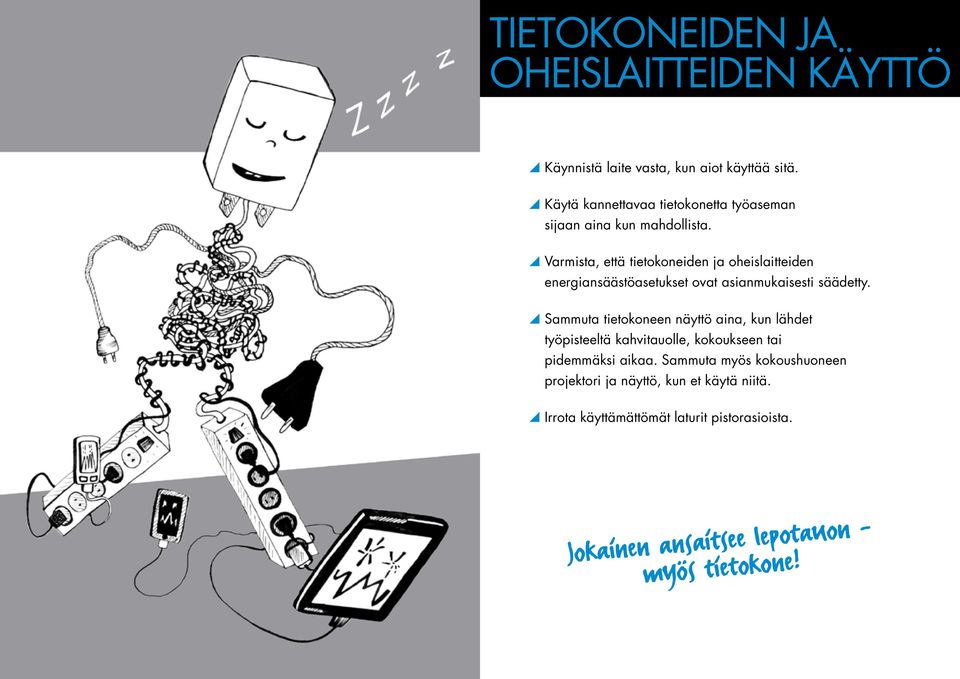 Z Z Z Z

TIETOKONEIDEN JA OHEISLAITTEIDEN KÄYTTÖ

Käynnistä laite vasta, kun aiot käyttää sitä.

Käytä kannettavaa tietokonetta työaseman sijaan aina kun mahdollista.

Varmista, että tietokoneiden ja oheislaitteiden energiansäästöasetukset ovat asianmukaisesti säädetty.

Sammuta tietokoneen näyttö aina, kun lähdet työpisteeltä kahvitauolle, kokoukseen tai pidemmäksi aikaa. Sammuta myös kokoushuoneen projektori ja näyttö, kun et käytä niitä.

Irrota käyttämättömät laturit pistorasioista.

Jokainen ansaitsee lepotauon – myös tietokone!